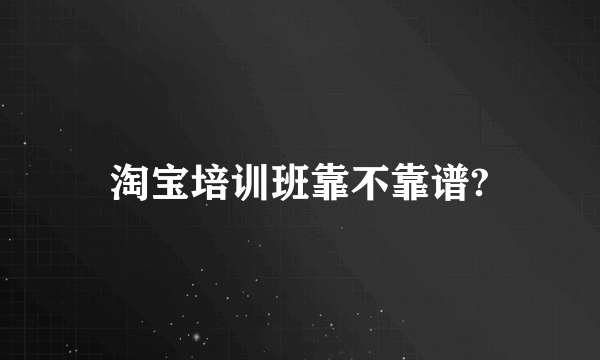 淘宝培训班靠不靠谱?